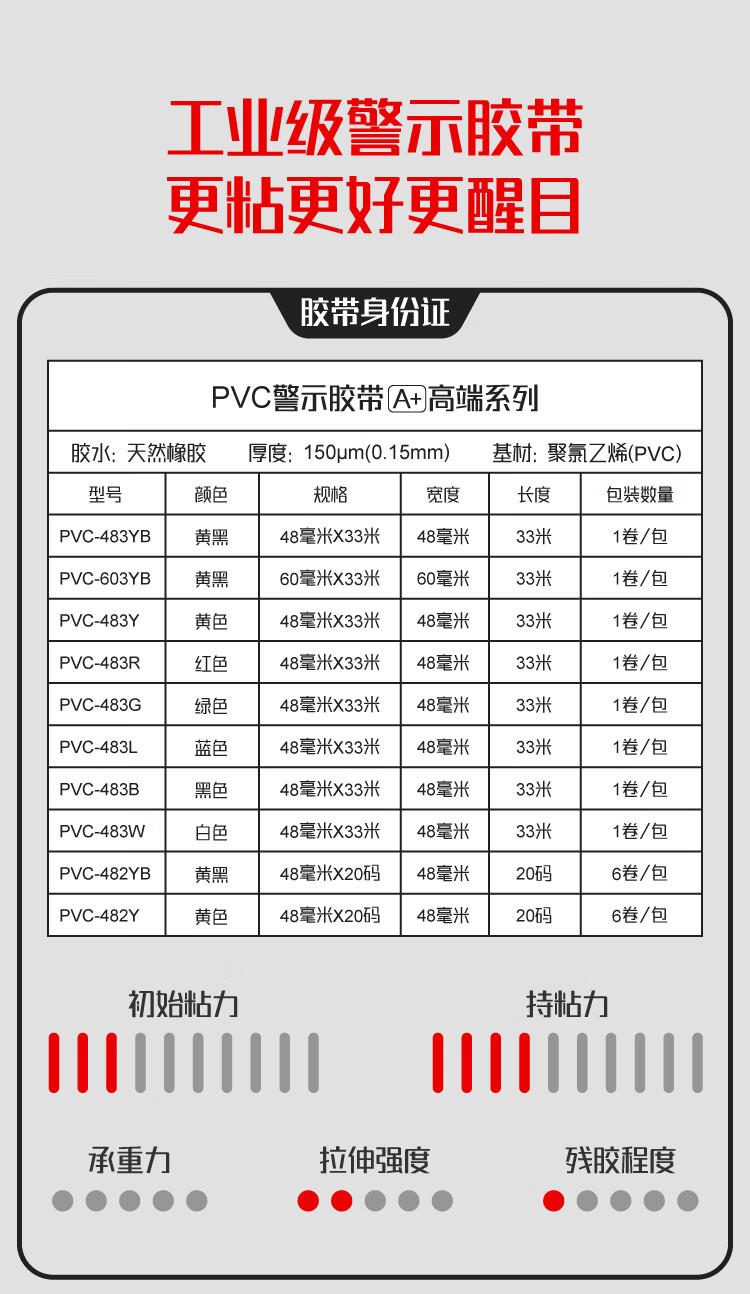 工业级警示胶带
更粘更好更醒目

胶带身份证

PVC警示胶带A+高端系列

胶水：天然橡胶 厚度：150μm(0.15mm) 基材：聚氯乙烯(PVC)

| 型号 | 颜色 | 规格 | 宽度 | 长度 | 包装数量 |
|---|---|---|---|---|---|
| PVC-483YB | 黄黑 | 48毫米X33米 | 48毫米 | 33米 | 1卷/包 |
| PVC-603YB | 黄黑 | 60毫米X33米 | 60毫米 | 33米 | 1卷/包 |
| PVC-483Y | 黄色 | 48毫米X33米 | 48毫米 | 33米 | 1卷/包 |
| PVC-483R | 红色 | 48毫米X33米 | 48毫米 | 33米 | 1卷/包 |
| PVC-483G | 绿色 | 48毫米X33米 | 48毫米 | 33米 | 1卷/包 |
| PVC-483L | 蓝色 | 48毫米X33米 | 48毫米 | 33米 | 1卷/包 |
| PVC-483B | 黑色 | 48毫米X33米 | 48毫米 | 33米 | 1卷/包 |
| PVC-483W | 白色 | 48毫米X33米 | 48毫米 | 33米 | 1卷/包 |
| PVC-482YB | 黄黑 | 48毫米X20码 | 48毫米 | 20码 | 6卷/包 |
| PVC-482Y | 黄色 | 48毫米X20码 | 48毫米 | 20码 | 6卷/包 |

初始粘力

持粘力

承重力

拉伸强度

残胶程度